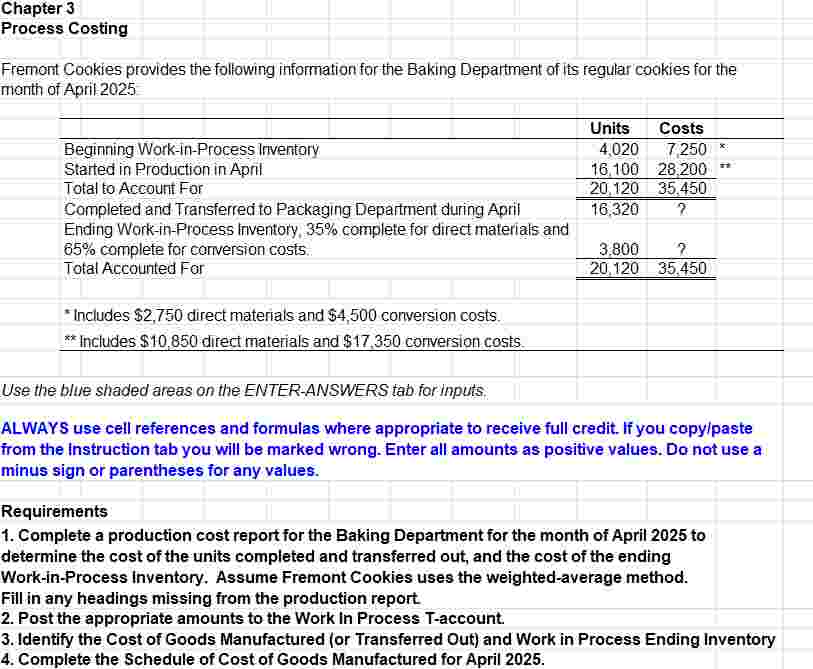 Chapter 3
Process Costing

Fremont Cookies provides the following information for the Baking Department of its regular cookies for the month of April 2025.

| | Units | Costs | |
|---|---|---|---|
| Beginning Work-in-Process Inventory | 4,020 | 7,250 | * |
| Started in Production in April | 16,100 | 28,200 | ** |
| Total to Account For | 20,120 | 35,450 | |
| Completed and Transferred to Packaging Department during April | 16,320 | ? | |
| Ending Work-in-Process Inventory, 35% complete for direct materials and 65% complete for conversion costs. | 3,800 | ? | |
| Total Accounted For | 20,120 | 35,450 | |

* Includes $2,750 direct materials and $4,500 conversion costs.
** Includes $10,850 direct materials and $17,350 conversion costs.

Use the blue shaded areas on the ENTER-ANSWERS tab for inputs.

ALWAYS use cell references and formulas where appropriate to receive full credit. If you copy/paste from the Instruction tab you will be marked wrong. Enter all amounts as positive values. Do not use a minus sign or parentheses for any values.

Requirements
1. Complete a production cost report for the Baking Department for the month of April 2025 to determine the cost of the units completed and transferred out, and the cost of the ending Work-in-Process Inventory. Assume Fremont Cookies uses the weighted-average method.
Fill in any headings missing from the production report.
2. Post the appropriate amounts to the Work In Process T-account.
3. Identify the Cost of Goods Manufactured (or Transferred Out) and Work in Process Ending Inventory
4. Complete the Schedule of Cost of Goods Manufactured for April 2025.